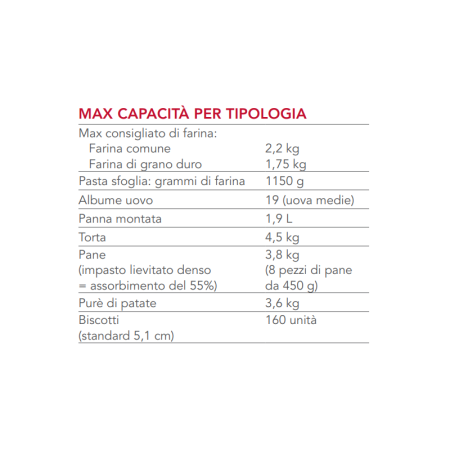 MAX CAPACITÀ PER TIPOLOGIA

| | |
|---|---|
| Max consigliato di farina: Farina comune Farina di grano duro | 2,2 kg 1,75 kg |
| Pasta sfoglia: grammi di farina | 1150 g |
| Albume uovo | 19 (uova medie) |
| Panna montata | 1,9 L |
| Torta | 4,5 kg |
| Pane (impasto lievitato denso = assorbimento del 55%) | 3,8 kg (8 pezzi di pane da 450 g) |
| Purè di patate | 3,6 kg |
| Biscotti (standard 5,1 cm) | 160 unità |